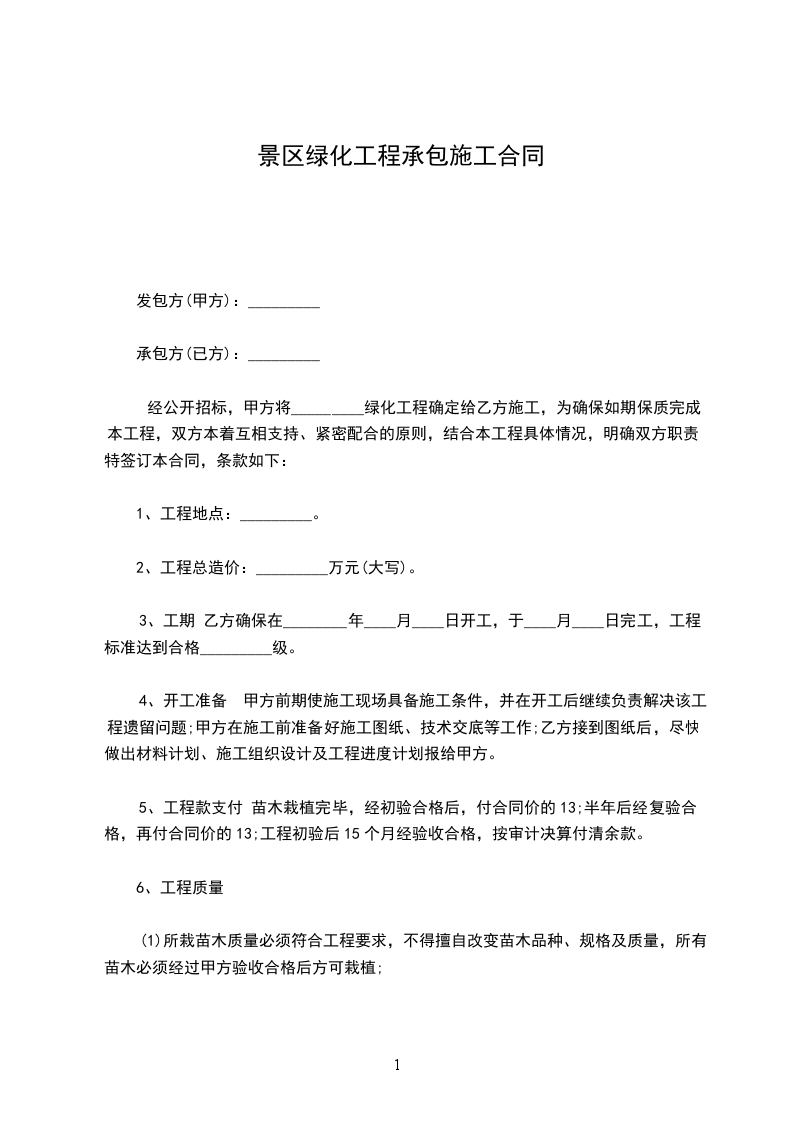 景区绿化工程承包施工合同

发包方(甲方)：_________

承包方(已方)：_________

经公开招标，甲方将_________绿化工程确定给乙方施工，为确保如期保质完成本工程，双方本着互相支持、紧密配合的原则，结合本工程具体情况，明确双方职责特签订本合同，条款如下：

1、工程地点：_________。

2、工程总造价：_________万元(大写)。

3、工期 乙方确保在________年____月____日开工，于____月____日完工，工程标准达到合格_________级。

4、开工准备 甲方前期使施工现场具备施工条件，并在开工后继续负责解决该工程遗留问题;甲方在施工前准备好施工图纸、技术交底等工作;乙方接到图纸后，尽快做出材料计划、施工组织设计及工程进度计划报给甲方。

5、工程款支付 苗木栽植完毕，经初验合格后，付合同价的13;半年后经复验合格，再付合同价的13;工程初验后15个月经验收合格，按审计决算付清余款。

6、工程质量

(1)所栽苗木质量必须符合工程要求，不得擅自改变苗木品种、规格及质量，所有苗木必须经过甲方验收合格后方可栽植;

1